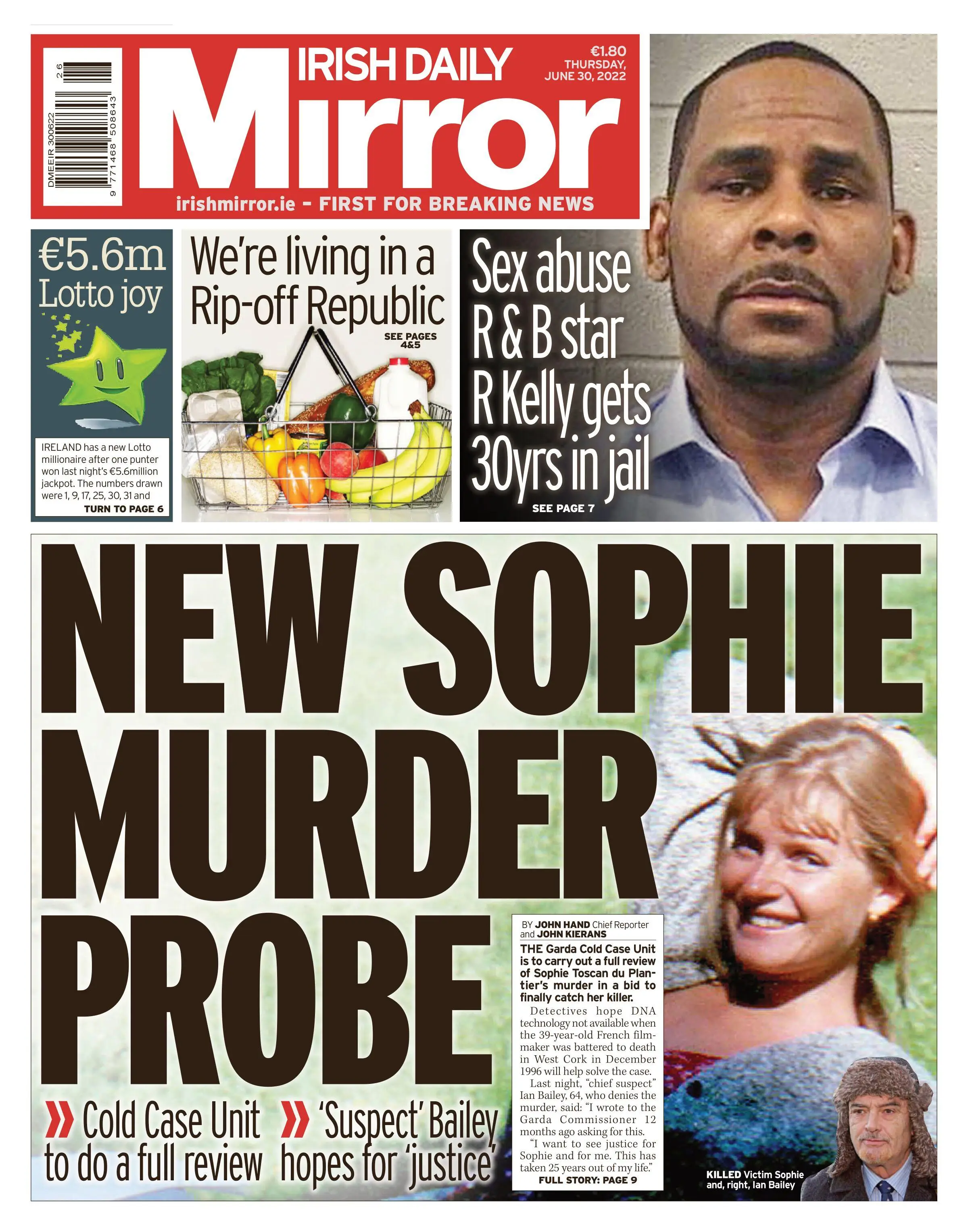 DMEEIR 300622
26
9 771468 508643

IRISH DAILY
Mirror
€1.80
THURSDAY, JUNE 30, 2022

irishmirror.ie - FIRST FOR BREAKING NEWS

€5.6m Lotto joy

IRELAND has a new Lotto millionaire after one punter won last night's €5.6million jackpot. The numbers drawn were 1, 9, 17, 25, 30, 31 and
TURN TO PAGE 6

We're living in a Rip-off Republic
SEE PAGES 4&5

Sex abuse R & B star R Kelly gets 30yrs in jail
SEE PAGE 7

NEW SOPHIE MURDER PROBE

» Cold Case Unit to do a full review

» 'Suspect' Bailey hopes for 'justice'

BY JOHN HAND Chief Reporter and JOHN KIERANS

THE Garda Cold Case Unit is to carry out a full review of Sophie Toscan du Plantier's murder in a bid to finally catch her killer.

Detectives hope DNA technology not available when the 39-year-old French filmmaker was battered to death in West Cork in December 1996 will help solve the case.

Last night, "chief suspect" Ian Bailey, 64, who denies the murder, said: "I wrote to the Garda Commissioner 12 months ago asking for this.

"I want to see justice for Sophie and for me. This has taken 25 years out of my life."
FULL STORY: PAGE 9

KILLED Victim Sophie and, right, Ian Bailey